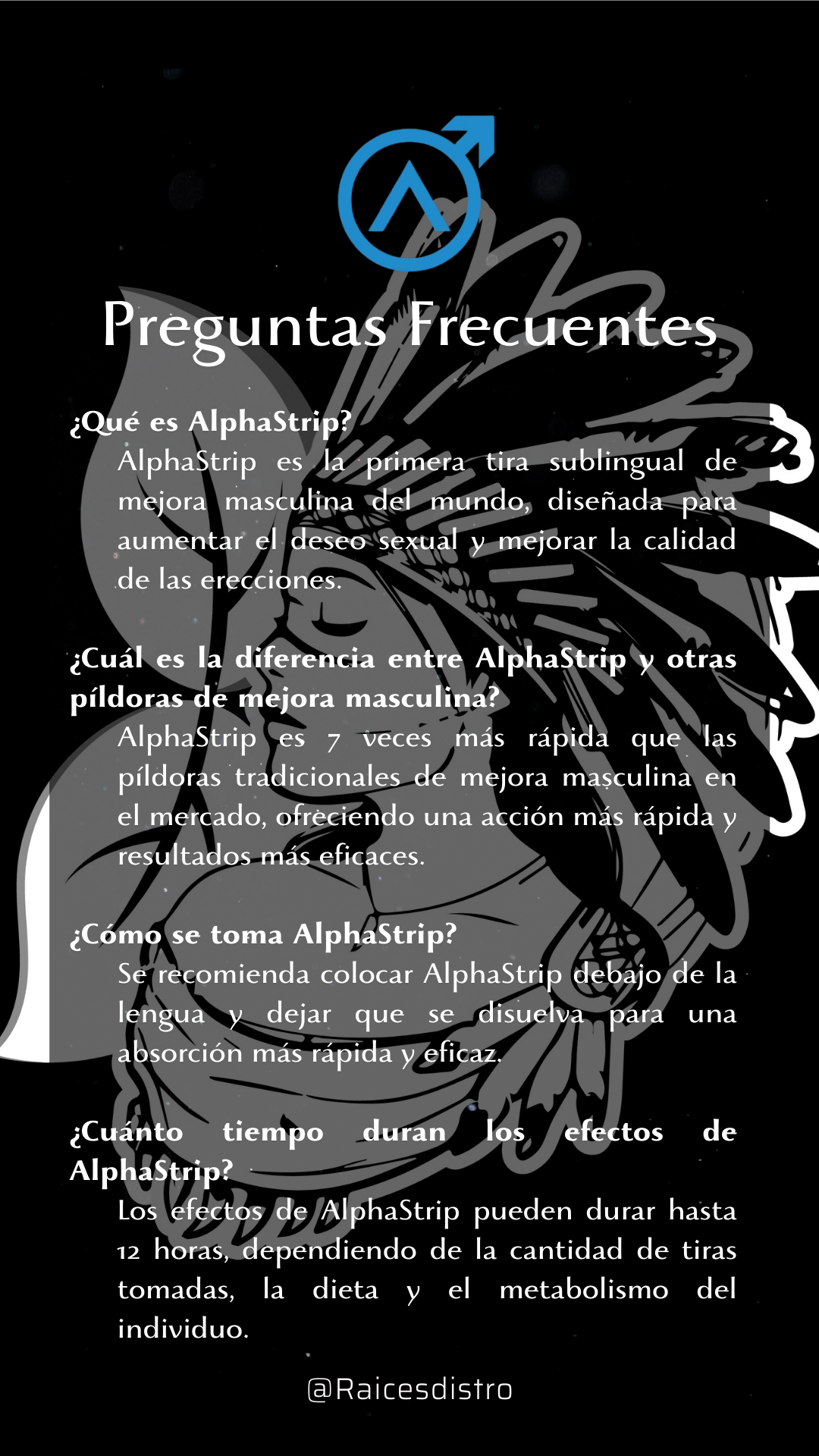 Preguntas Frecuentes

¿Qué es AlphaStrip?

AlphaStrip es la primera tira sublingual de mejora masculina del mundo, diseñada para aumentar el deseo sexual y mejorar la calidad de las erecciones.

¿Cuál es la diferencia entre AlphaStrip y otras píldoras de mejora masculina?

AlphaStrip es 7 veces más rápida que las píldoras tradicionales de mejora masculina en el mercado, ofreciendo una acción más rápida y resultados más eficaces.

¿Cómo se toma AlphaStrip?

Se recomienda colocar AlphaStrip debajo de la lengua y dejar que se disuelva para una absorción más rápida y eficaz.

¿Cuánto tiempo duran los efectos de AlphaStrip?

Los efectos de AlphaStrip pueden durar hasta 12 horas, dependiendo de la cantidad de tiras tomadas, la dieta y el metabolismo del individuo.

@Raicesdistro